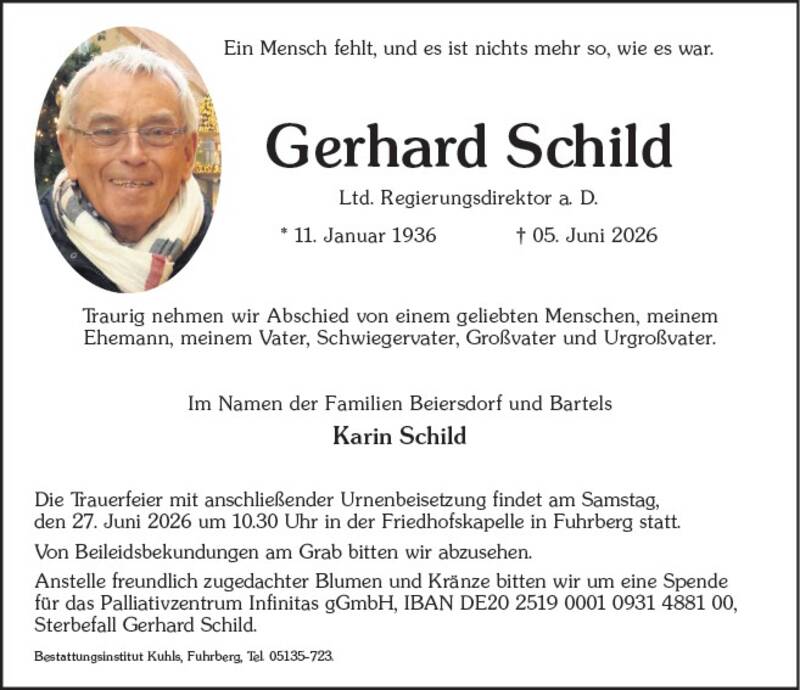 Ein Mensch fehlt, und es ist nichts mehr so, wie es war.

Gerhard Schild

Ltd. Regierungsdirektor a. D.

* 11. Januar 1936 † 05. Juni 2026

Traurig nehmen wir Abschied von einem geliebten Menschen, meinem Ehemann, meinem Vater, Schwiegervater, Großvater und Urgroßvater.

Im Namen der Familien Beiersdorf und Bartels

Karin Schild

Die Trauerfeier mit anschließender Urnenbeisetzung findet am Samstag, den 27. Juni 2026 um 10.30 Uhr in der Friedhofskapelle in Fuhrberg statt.

Von Beileidsbekundungen am Grab bitten wir abzusehen.

Anstelle freundlich zugedachter Blumen und Kränze bitten wir um eine Spende für das Palliativzentrum Infinitas gGmbH, IBAN DE20 2519 0001 0931 4881 00, Sterbefall Gerhard Schild.

Bestattungsinstitut Kuhls, Fuhrberg, Tel. 05135-723.